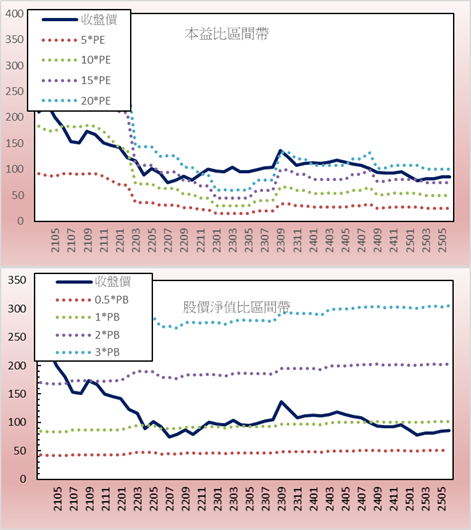 400
350
300
250
200
150
100
50
0

收盤價
5*PE
10*PE
15*PE
20*PE

本益比區間帶

2105
2107
2109
2111
2201
2203
2205
2207
2209
2211
2301
2303
2305
2307
2309
2311
2401
2403
2405
2407
2409
2411
2501
2503
2505

350
300
250
200
150
100
50
0

收盤價
0.5*PB
1*PB
2*PB
3*PB

股價淨值比區間帶

2105
2107
2109
2111
2201
2203
2205
2207
2209
2211
2301
2303
2305
2307
2309
2311
2401
2403
2405
2407
2409
2411
2501
2503
2505